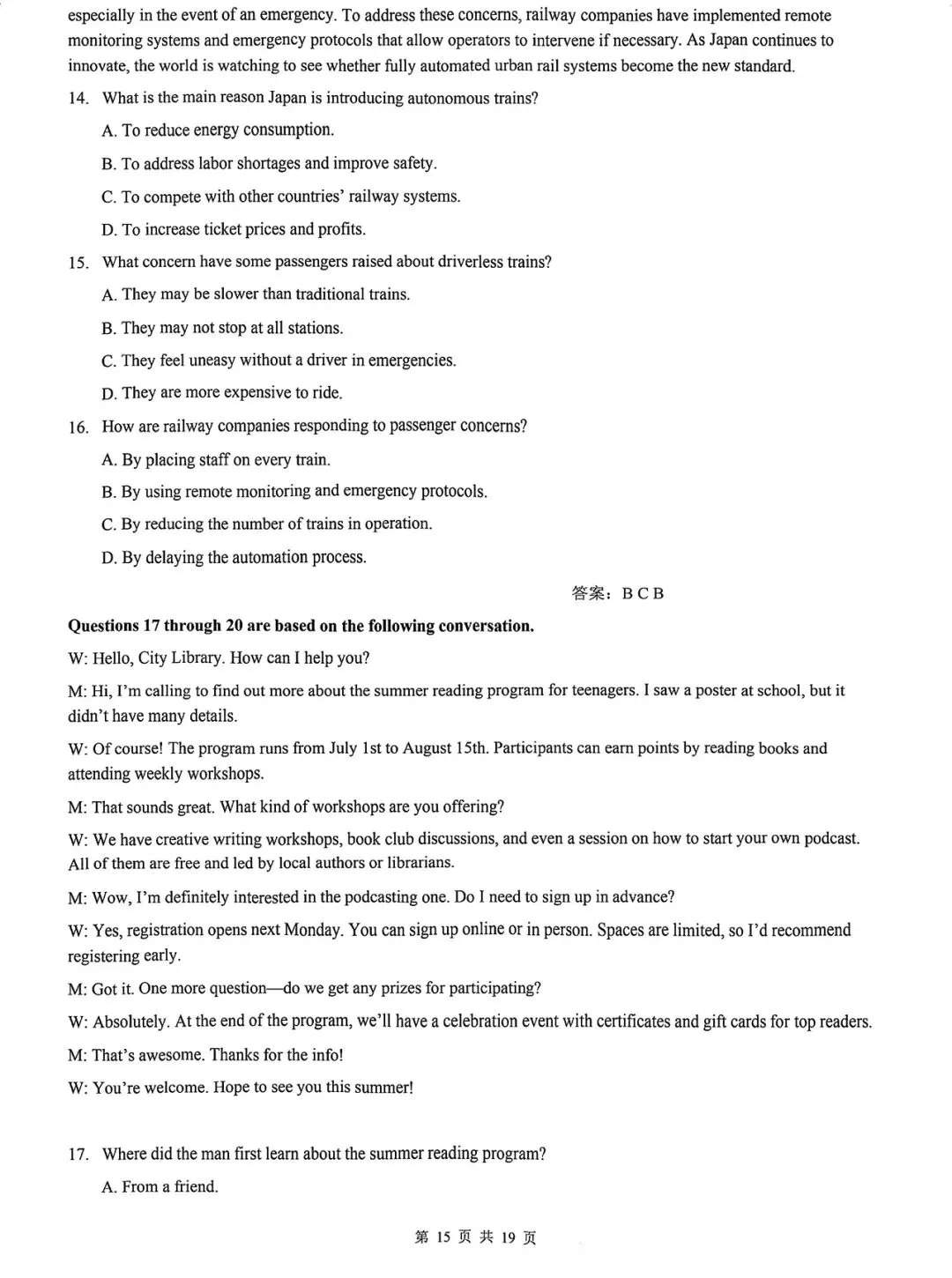 especially in the event of an emergency. To address these concerns, railway companies have implemented remote monitoring systems and emergency protocols that allow operators to intervene if necessary. As Japan continues to innovate, the world is watching to see whether fully automated urban rail systems become the new standard.

14. What is the main reason Japan is introducing autonomous trains?

A. To reduce energy consumption.

B. To address labor shortages and improve safety.

C. To compete with other countries' railway systems.

D. To increase ticket prices and profits.

15. What concern have some passengers raised about driverless trains?

A. They may be slower than traditional trains.

B. They may not stop at all stations.

C. They feel uneasy without a driver in emergencies.

D. They are more expensive to ride.

16. How are railway companies responding to passenger concerns?

A. By placing staff on every train.

B. By using remote monitoring and emergency protocols.

C. By reducing the number of trains in operation.

D. By delaying the automation process.

答案：B C B

Questions 17 through 20 are based on the following conversation.

W: Hello, City Library. How can I help you?

M: Hi, I'm calling to find out more about the summer reading program for teenagers. I saw a poster at school, but it didn't have many details.

W: Of course! The program runs from July 1st to August 15th. Participants can earn points by reading books and attending weekly workshops.

M: That sounds great. What kind of workshops are you offering?

W: We have creative writing workshops, book club discussions, and even a session on how to start your own podcast. All of them are free and led by local authors or librarians.

M: Wow, I'm definitely interested in the podcasting one. Do I need to sign up in advance?

W: Yes, registration opens next Monday. You can sign up online or in person. Spaces are limited, so I'd recommend registering early.

M: Got it. One more question—do we get any prizes for participating?

W: Absolutely. At the end of the program, we'll have a celebration event with certificates and gift cards for top readers.

M: That's awesome. Thanks for the info!

W: You're welcome. Hope to see you this summer!

17. Where did the man first learn about the summer reading program?

A. From a friend.

第 15 页 共 19 页